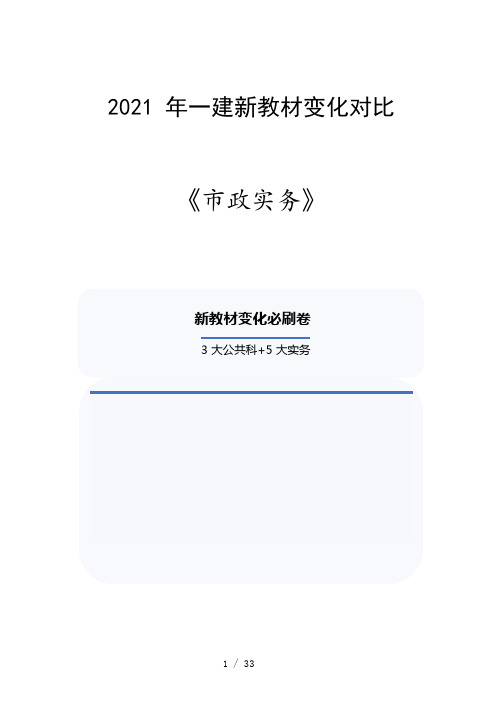 2021 年一建新教材变化对比

《市政实务》

新教材变化必刷卷

3 大公共科+5 大实务

1 / 33